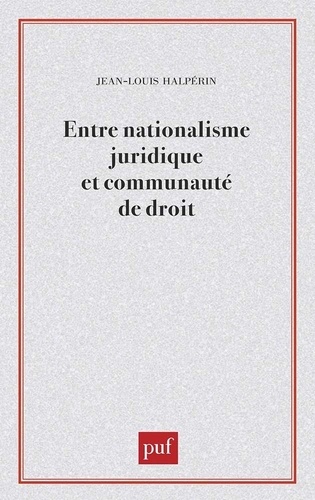 JEAN-LOUIS HALPÉRIN

Entre nationalisme juridique et communauté de droit

puf